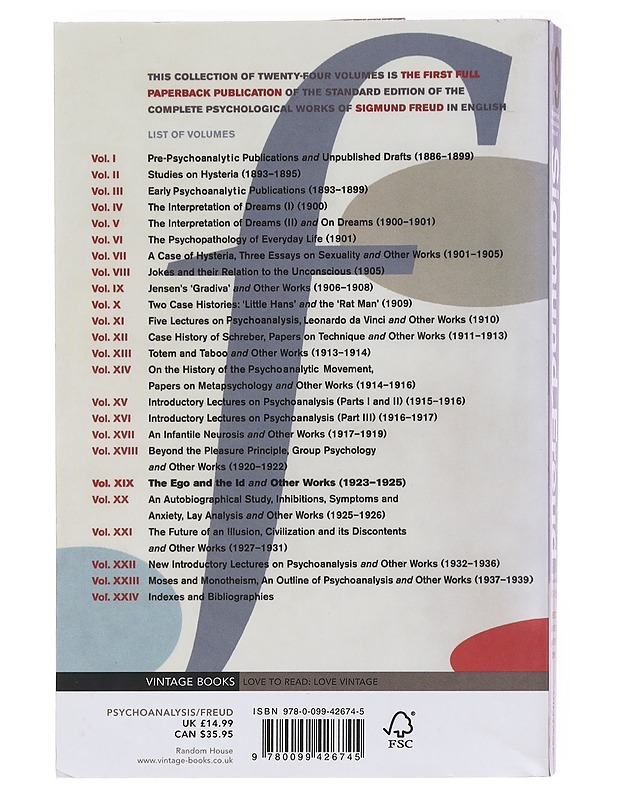 THIS COLLECTION OF TWENTY-FOUR VOLUMES IS THE FIRST FULL PAPERBACK PUBLICATION OF THE STANDARD EDITION OF THE COMPLETE PSYCHOLOGICAL WORKS OF SIGMUND FREUD IN ENGLISH

LIST OF VOLUMES

Vol. I Pre-Psychoanalytic Publications and Unpublished Drafts (1886–1899)
Vol. II Studies on Hysteria (1893–1895)
Vol. III Early Psychoanalytic Publications (1893–1899)
Vol. IV The Interpretation of Dreams (I) (1900)
Vol. V The Interpretation of Dreams (II) and On Dreams (1900–1901)
Vol. VI The Psychopathology of Everyday Life (1901)
Vol. VII A Case of Hysteria, Three Essays on Sexuality and Other Works (1901–1905)
Vol. VIII Jokes and their Relation to the Unconscious (1905)
Vol. IX Jensen's 'Gradiva' and Other Works (1906–1908)
Vol. X Two Case Histories: 'Little Hans' and the 'Rat Man' (1909)
Vol. XI Five Lectures on Psychoanalysis, Leonardo da Vinci and Other Works (1910)
Vol. XII Case History of Schreber, Papers on Technique and Other Works (1911–1913)
Vol. XIII Totem and Taboo and Other Works (1913–1914)
Vol. XIV On the History of the Psychoanalytic Movement, Papers on Metapsychology and Other Works (1914–1916)
Vol. XV Introductory Lectures on Psychoanalysis (Parts I and II) (1915–1916)
Vol. XVI Introductory Lectures on Psychoanalysis (Part III) (1916–1917)
Vol. XVII An Infantile Neurosis and Other Works (1917–1919)
Vol. XVIII Beyond the Pleasure Principle, Group Psychology and Other Works (1920–1922)
Vol. XIX The Ego and the Id and Other Works (1923–1925)
Vol. XX An Autobiographical Study, Inhibitions, Symptoms and Anxiety, Lay Analysis and Other Works (1925–1926)
Vol. XXI The Future of an Illusion, Civilization and its Discontents and Other Works (1927–1931)
Vol. XXII New Introductory Lectures on Psychoanalysis and Other Works (1932–1936)
Vol. XXIII Moses and Monotheism, An Outline of Psychoanalysis and Other Works (1937–1939)
Vol. XXIV Indexes and Bibliographies

VINTAGE BOOKS LOVE TO READ: LOVE VINTAGE

PSYCHOANALYSIS/FREUD
UK £14.99
CAN $35.95

Random House
www.vintage-books.co.uk

ISBN 978-0-099-42674-5
9 780099 426745

FSC